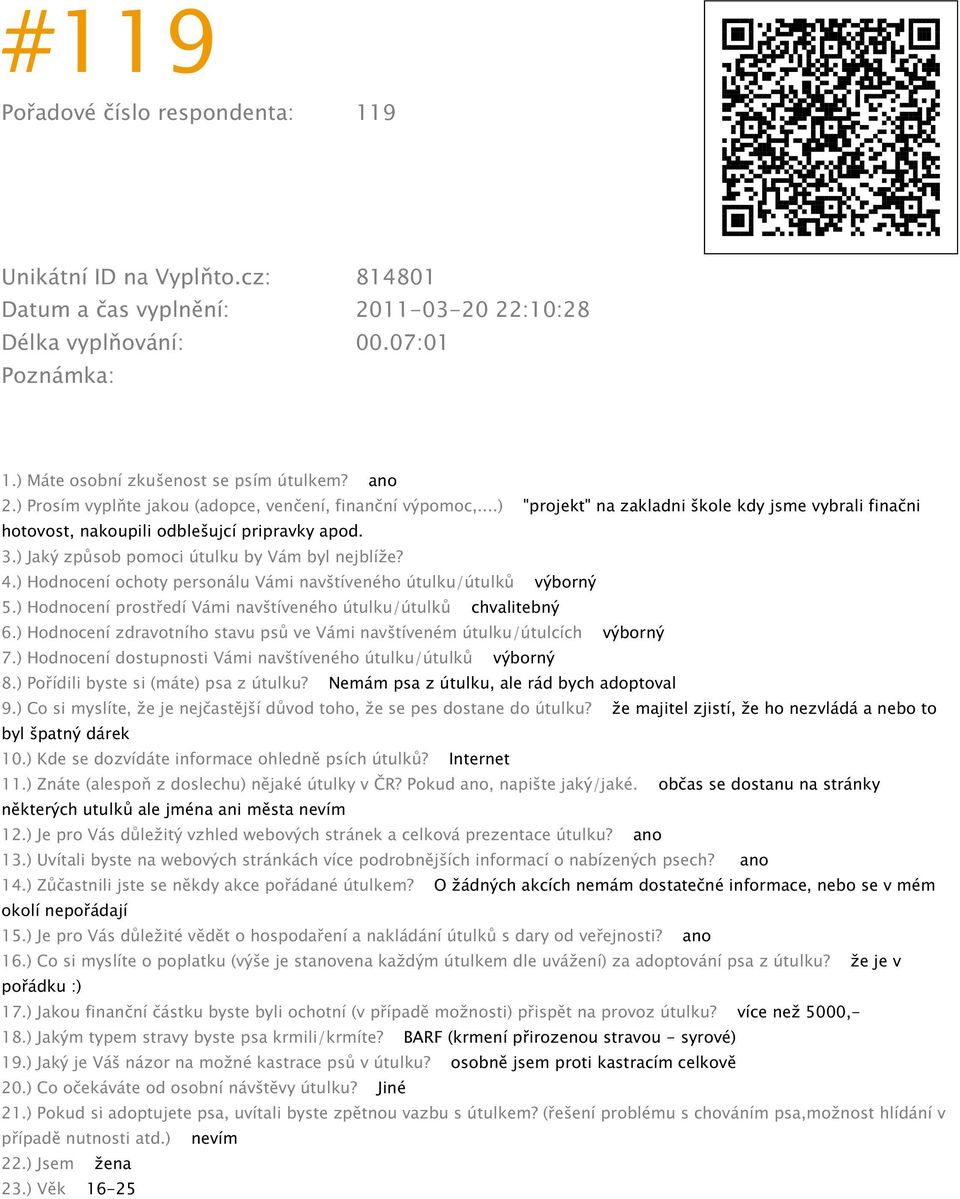 #119

Pořadové číslo respondenta: 119

Unikátní ID na Vyplňto.cz: 814801
Datum a čas vyplnění: 2011-03-20 22:10:28
Délka vyplňování: 00.07:01
Poznámka:

1.) Máte osobní zkušenost se psím útulkem? ano
2.) Prosím vyplňte jakou (adopce, venčení, finanční výpomoc,...) "projekt" na zakladni škole kdy jsme vybrali finačni hotovost, nakoupili odblešujcí pripravky apod.
3.) Jaký způsob pomoci útulku by Vám byl nejblíže?
4.) Hodnocení ochoty personálu Vámi navštíveného útulku/útulků výborný
5.) Hodnocení prostředí Vámi navštíveného útulku/útulků chvalitebný
6.) Hodnocení zdravotního stavu psů ve Vámi navštíveném útulku/útulcích výborný
7.) Hodnocení dostupnosti Vámi navštíveného útulku/útulků výborný
8.) Pořídili byste si (máte) psa z útulku? Nemám psa z útulku, ale rád bych adoptoval
9.) Co si myslíte, že je nejčastější důvod toho, že se pes dostane do útulku? že majitel zjistí, že ho nezvládá a nebo to byl špatný dárek
10.) Kde se dozvídáte informace ohledně psích útulků? Internet
11.) Znáte (alespoň z doslechu) nějaké útulky v ČR? Pokud ano, napište jaký/jaké. občas se dostanu na stránky některých utulků ale jména ani města nevím
12.) Je pro Vás důležitý vzhled webových stránek a celková prezentace útulku? ano
13.) Uvítali byste na webových stránkách více podrobnějších informací o nabízených psech? ano
14.) Zůčastnili jste se někdy akce pořádané útulkem? O žádných akcích nemám dostatečné informace, nebo se v mém okolí nepořádají
15.) Je pro Vás důležité vědět o hospodaření a nakládání útulků s dary od veřejnosti? ano
16.) Co si myslíte o poplatku (výše je stanovena každým útulkem dle uvážení) za adoptování psa z útulku? že je v pořádku :)
17.) Jakou finanční částku byste byli ochotní (v případě možnosti) přispět na provoz útulku? více než 5000,-
18.) Jakým typem stravy byste psa krmili/krmíte? BARF (krmení přirozenou stravou - syrové)
19.) Jaký je Váš názor na možné kastrace psů v útulku? osobně jsem proti kastracím celkově
20.) Co očekáváte od osobní návštěvy útulku? Jiné
21.) Pokud si adoptujete psa, uvítali byste zpětnou vazbu s útulkem? (řešení problému s chováním psa,možnost hlídání v případě nutnosti atd.) nevím
22.) Jsem žena
23.) Věk 16-25